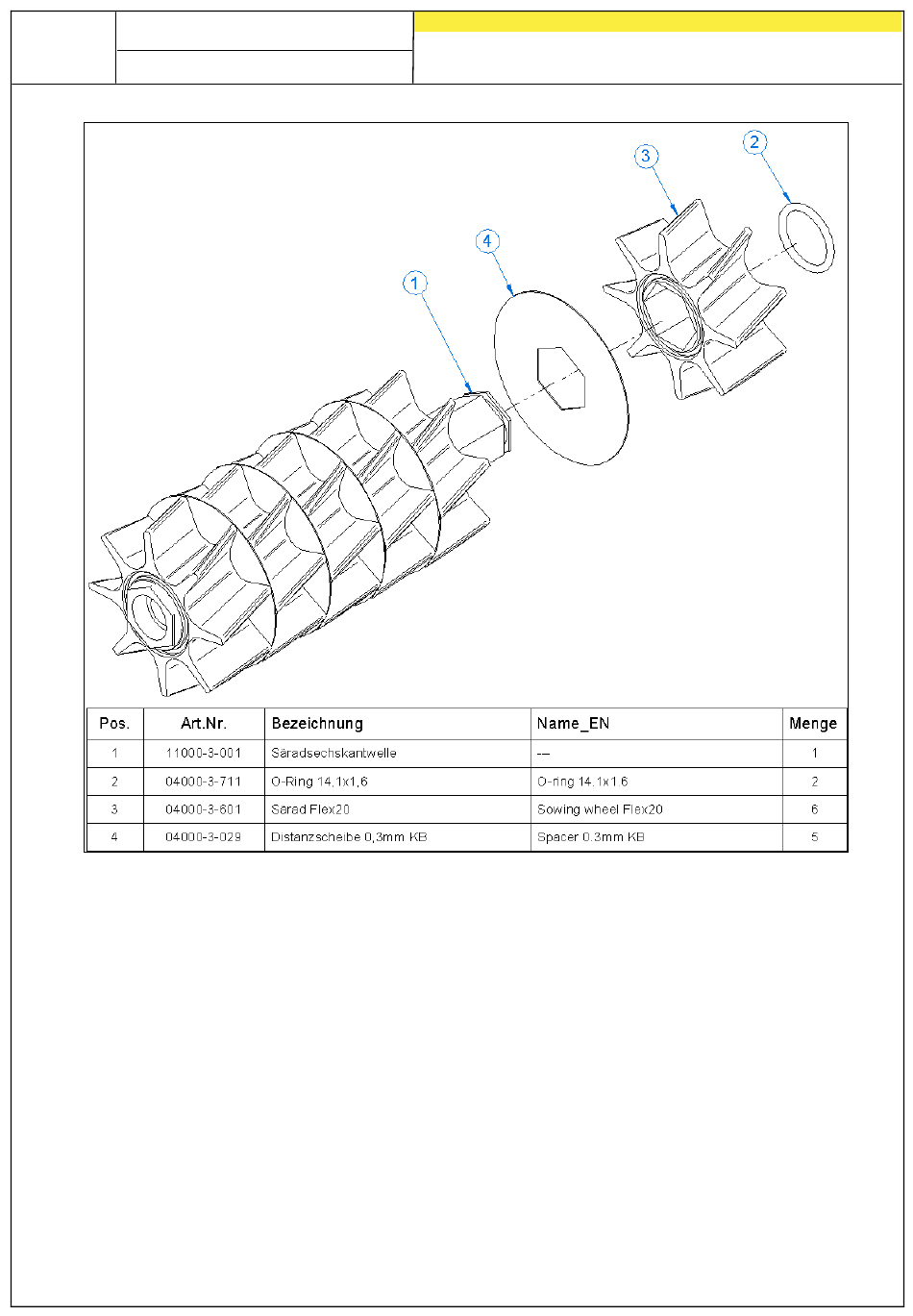 3
2
4
1

| Pos. | Art.Nr. | Bezeichnung | Name_EN | Menge |
|---|---|---|---|---|
| 1 | 11000-3-001 | Säradsechskantwelle | --- | 1 |
| 2 | 04000-3-711 | O-Ring 14,1x1,6 | O-ring 14.1x1.6 | 2 |
| 3 | 04000-3-601 | Särad Flex20 | Sowing wheel Flex20 | 6 |
| 4 | 04000-3-029 | Distanzscheibe 0,3mm KB | Spacer 0.3mm KB | 5 |